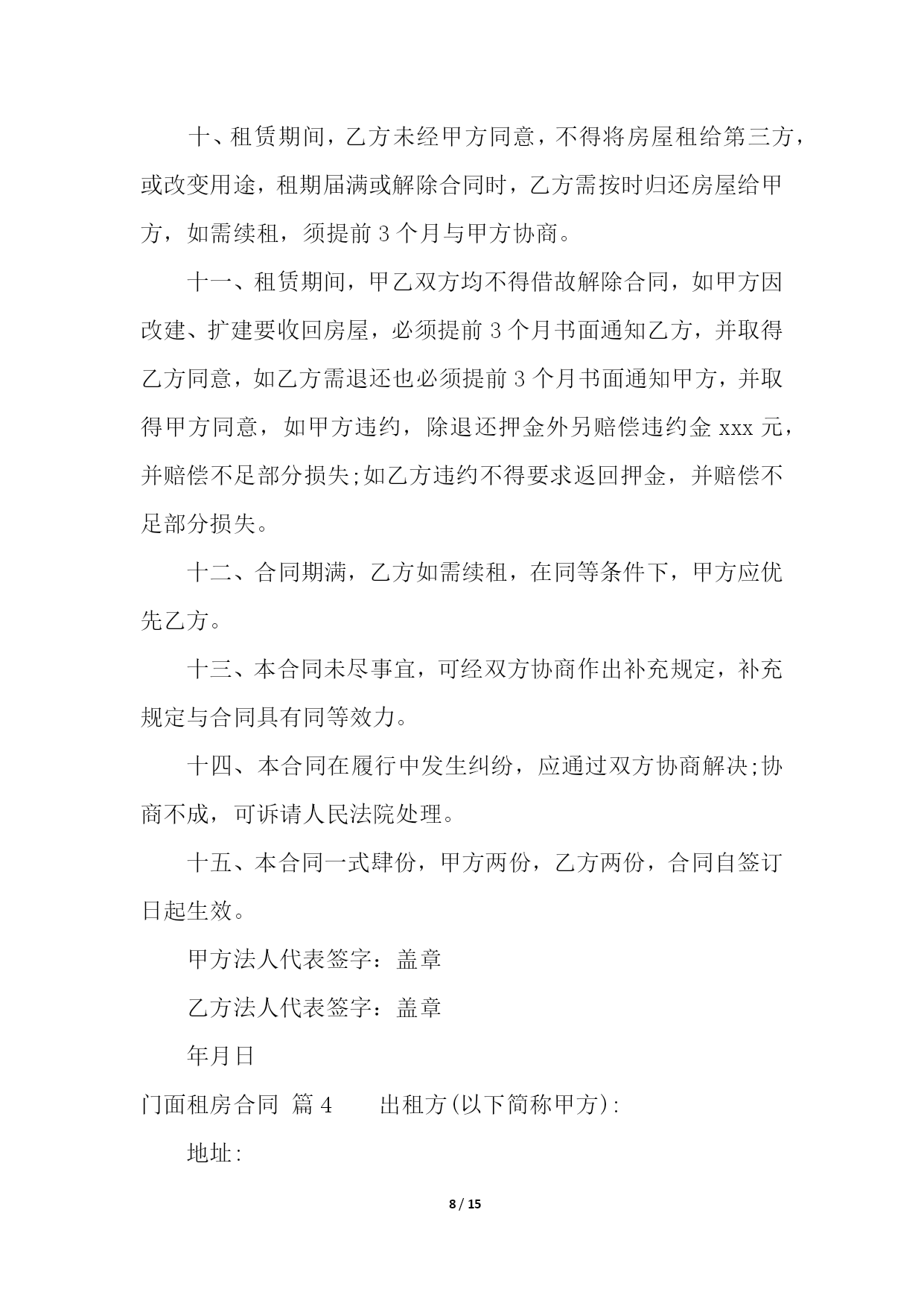 十、租赁期间，乙方未经甲方同意，不得将房屋租给第三方，或改变用途，租期届满或解除合同时，乙方需按时归还房屋给甲方，如需续租，须提前 3 个月与甲方协商。

十一、租赁期间，甲乙双方均不得借故解除合同，如甲方因改建、扩建要收回房屋，必须提前 3 个月书面通知乙方，并取得乙方同意，如乙方需退还也必须提前 3 个月书面通知甲方，并取得甲方同意，如甲方违约，除退还押金外另赔偿违约金 xxx 元，并赔偿不足部分损失;如乙方违约不得要求返回押金，并赔偿不足部分损失。

十二、合同期满，乙方如需续租，在同等条件下，甲方应优先乙方。

十三、本合同未尽事宜，可经双方协商作出补充规定，补充规定与合同具有同等效力。

十四、本合同在履行中发生纠纷，应通过双方协商解决;协商不成，可诉请人民法院处理。

十五、本合同一式肆份，甲方两份，乙方两份，合同自签订日起生效。

甲方法人代表签字：盖章

乙方法人代表签字：盖章

年月日

门面租房合同 篇 4 出租方(以下简称甲方):

地址:

8 / 15